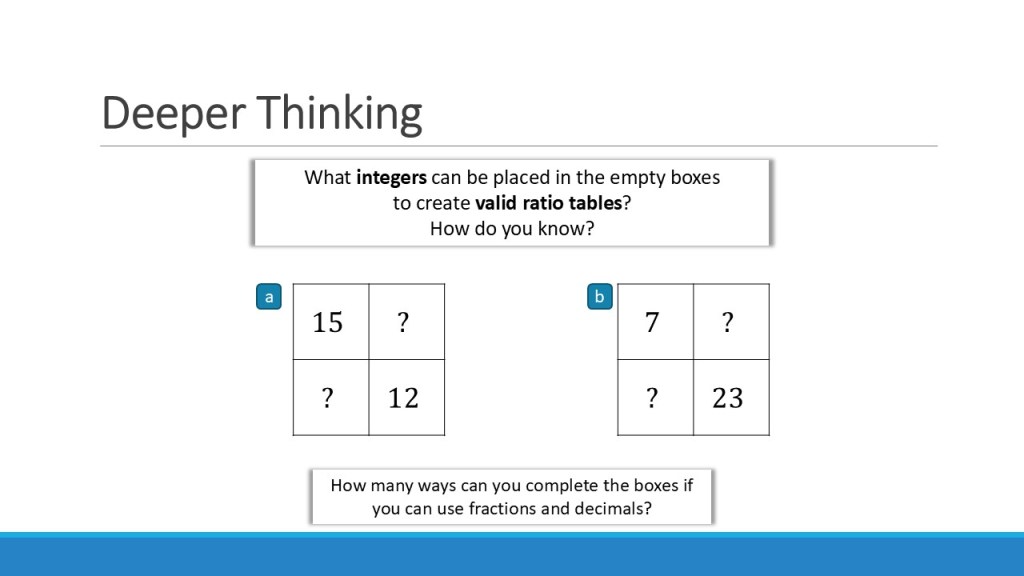 Deeper Thinking

What integers can be placed in the empty boxes to create valid ratio tables? How do you know?

a

| 15 | ? |
|---|---|
| ? | 12 |

b

| 7 | ? |
|---|---|
| ? | 23 |

How many ways can you complete the boxes if you can use fractions and decimals?